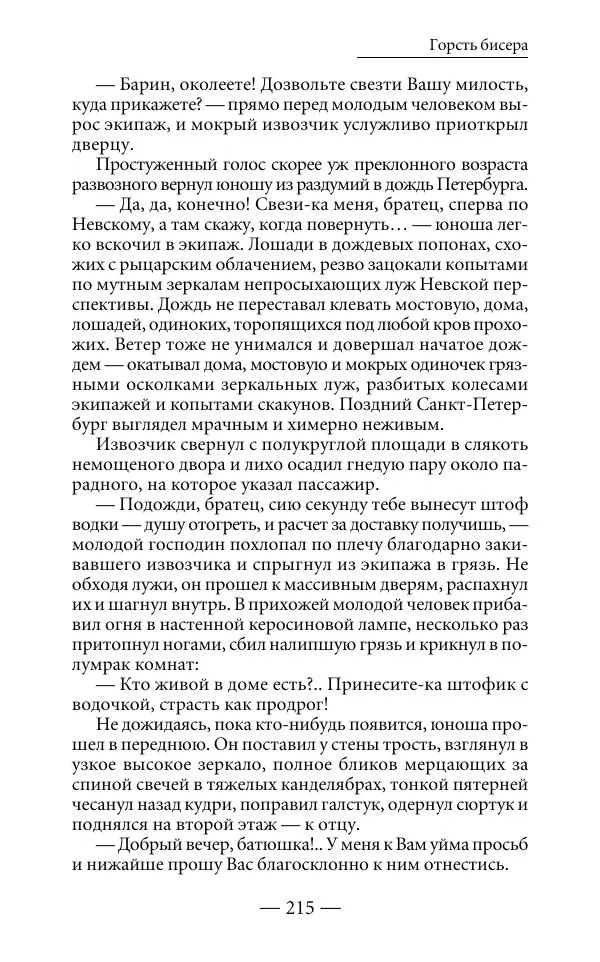 Горсть бисера

— Барин, околеете! Дозвольте свезти Вашу милость, куда прикажете? — прямо перед молодым человеком вырос экипаж, и мокрый извозчик услужливо приоткрыл дверцу.

Простуженный голос скорее уж преклонного возраста развозного вернул юношу из раздумий в дождь Петербурга.

— Да, да, конечно! Свези-ка меня, братец, сперва по Невскому, а там скажу, когда повернуть… — юноша легко вскочил в экипаж. Лошади в дождевых попонах, схожих с рыцарским облачением, резво зацокали копытами по мутным зеркалам непросыхающих луж Невской перспективы. Дождь не переставал клевать мостовую, дома, лошадей, одиноких, торопящихся под любой кров прохожих. Ветер тоже не унимался и довершал начатое дождем — окатывал дома, мостовую и мокрых одиночек грязными осколками зеркальных луж, разбитых колесами экипажей и копытами скакунов. Поздний Санкт-Петербург выглядел мрачным и химерно неживым.

Извозчик свернул с полукруглой площади в слякоть немощеного двора и лихо осадил гнедую пару около парадного, на которое указал пассажир.

— Подожди, братец, сию секунду тебе вынесут штоф водки — душу отогреть, и расчет за доставку получишь, — молодой господин похлопал по плечу благодарно закивавшего извозчика и спрыгнул из экипажа в грязь. Не обходя лужи, он прошел к массивным дверям, распахнул их и шагнул внутрь. В прихожей молодой человек прибавил огня в настенной керосиновой лампе, несколько раз притопнул ногами, сбил налипшую грязь и крикнул в полумрак комнат:

— Кто живой в доме есть?.. Принесите-ка штофик с водочкой, страсть как продрог!

Не дожидаясь, пока кто-нибудь появится, юноша прошел в переднюю. Он поставил у стены трость, взглянул в узкое высокое зеркало, полное бликов мерцающих за спиной свечей в тяжелых канделябрах, тонкой пятерней чесанул назад кудри, поправил галстук, одернул сюртук и поднялся на второй этаж — к отцу.

— Добрый вечер, батюшка!.. У меня к Вам уйма просьб и нижайше прошу Вас благосклонно к ним отнестись.

— 215 —